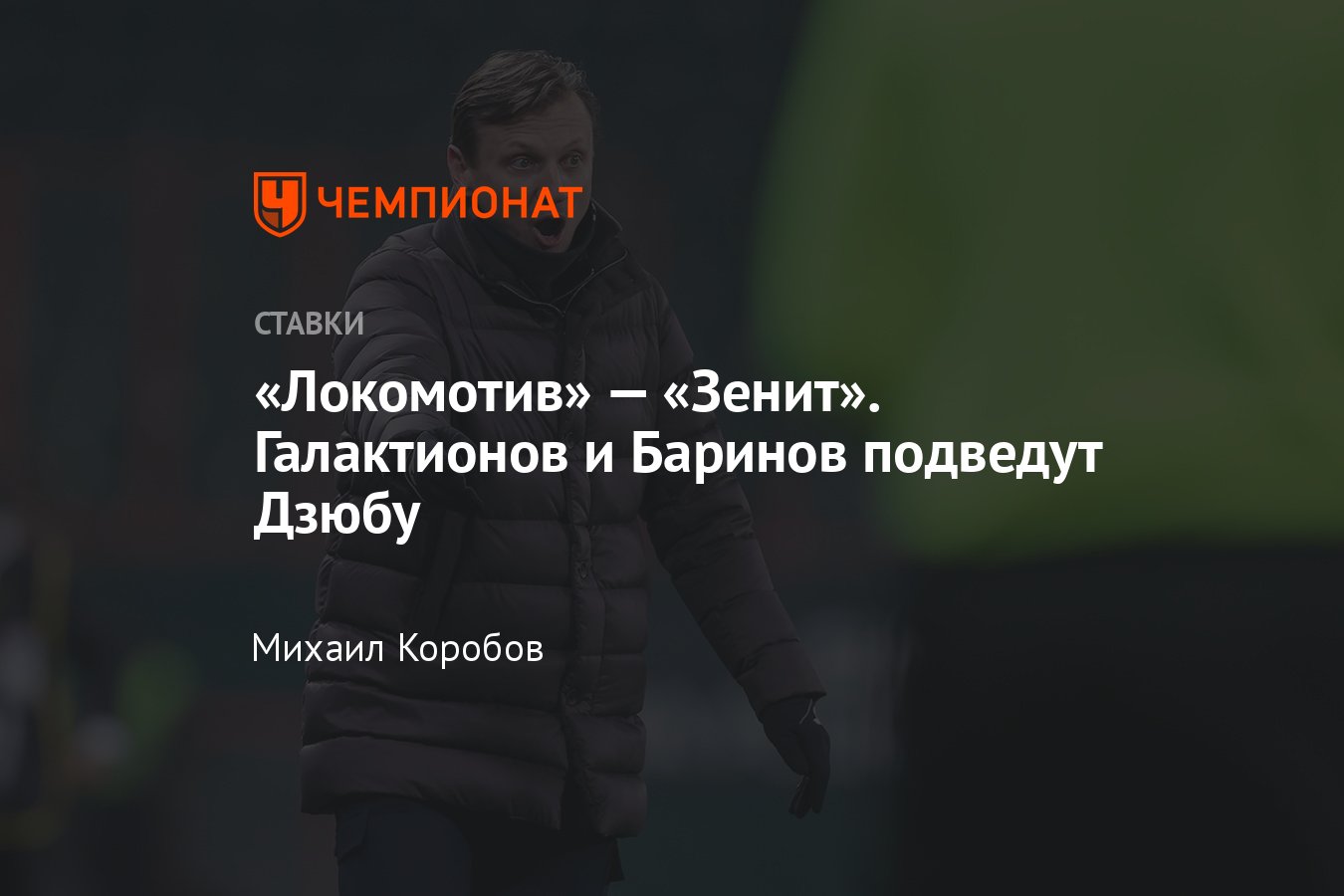 ЧЕМПИОНАТ

СТАВКИ

«Локомотив» — «Зенит». Галактионов и Баринов подведут Дзюбу

Михаил Коробов